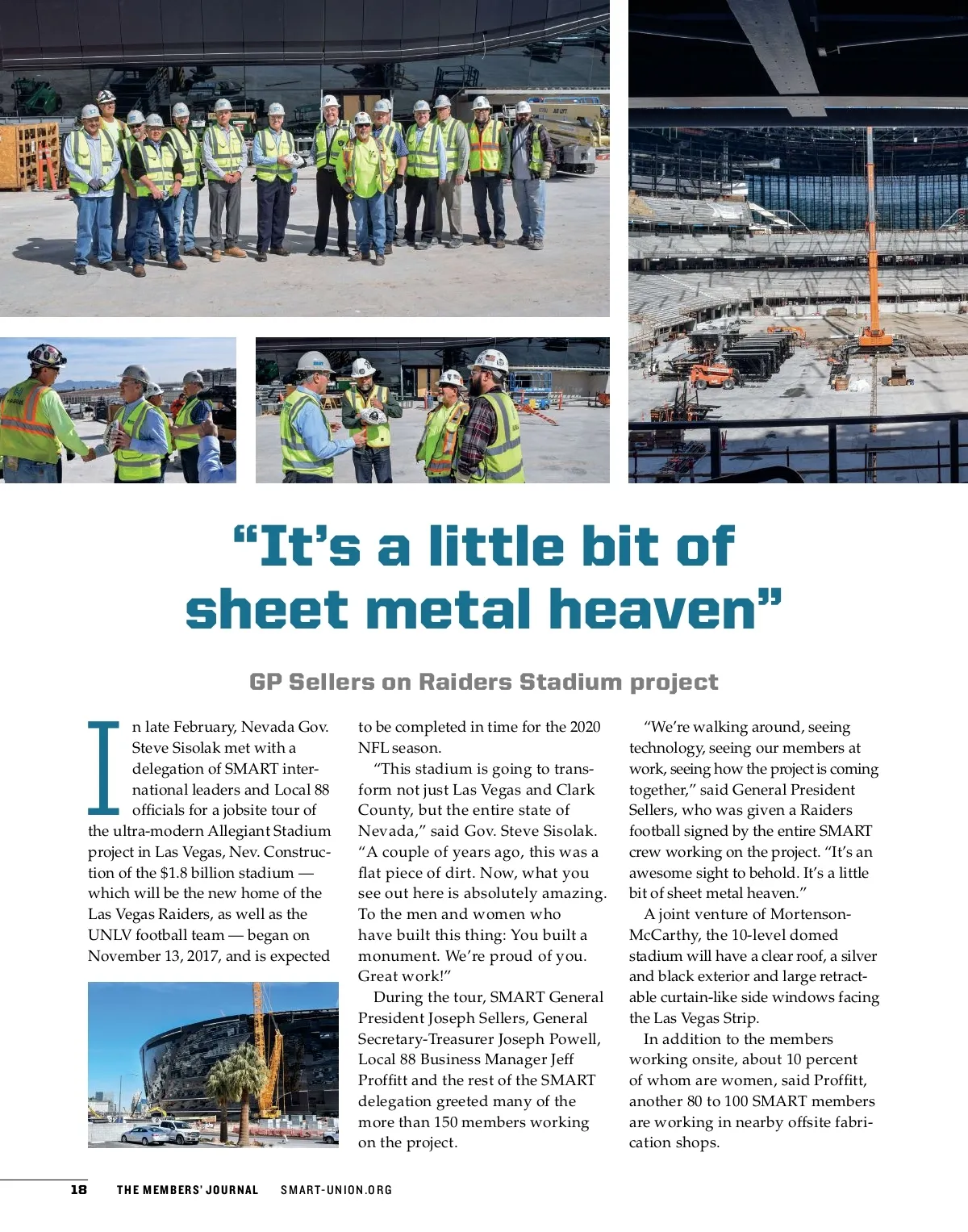 “It’s a little bit of sheet metal heaven”

GP Sellers on Raiders Stadium project

In late February, Nevada Gov. Steve Sisolak met with a delegation of SMART international leaders and Local 88 officials for a jobsite tour of the ultra-modern Allegiant Stadium project in Las Vegas, Nev. Construction of the $1.8 billion stadium — which will be the new home of the Las Vegas Raiders, as well as the UNLV football team — began on November 13, 2017, and is expected to be completed in time for the 2020 NFL season.

“This stadium is going to transform not just Las Vegas and Clark County, but the entire state of Nevada,” said Gov. Steve Sisolak. “A couple of years ago, this was a flat piece of dirt. Now, what you see out here is absolutely amazing. To the men and women who have built this thing: You built a monument. We’re proud of you. Great work!”

During the tour, SMART General President Joseph Sellers, General Secretary-Treasurer Joseph Powell, Local 88 Business Manager Jeff Proffitt and the rest of the SMART delegation greeted many of the more than 150 members working on the project.

“We’re walking around, seeing technology, seeing our members at work, seeing how the project is coming together,” said General President Sellers, who was given a Raiders football signed by the entire SMART crew working on the project. “It’s an awesome sight to behold. It’s a little bit of sheet metal heaven.”

A joint venture of Mortenson-McCarthy, the 10-level domed stadium will have a clear roof, a silver and black exterior and large retractable curtain-like side windows facing the Las Vegas Strip.

In addition to the members working onsite, about 10 percent of whom are women, said Proffitt, another 80 to 100 SMART members are working in nearby offsite fabrication shops.

18 THE MEMBERS’ JOURNAL SMART-UNION.ORG